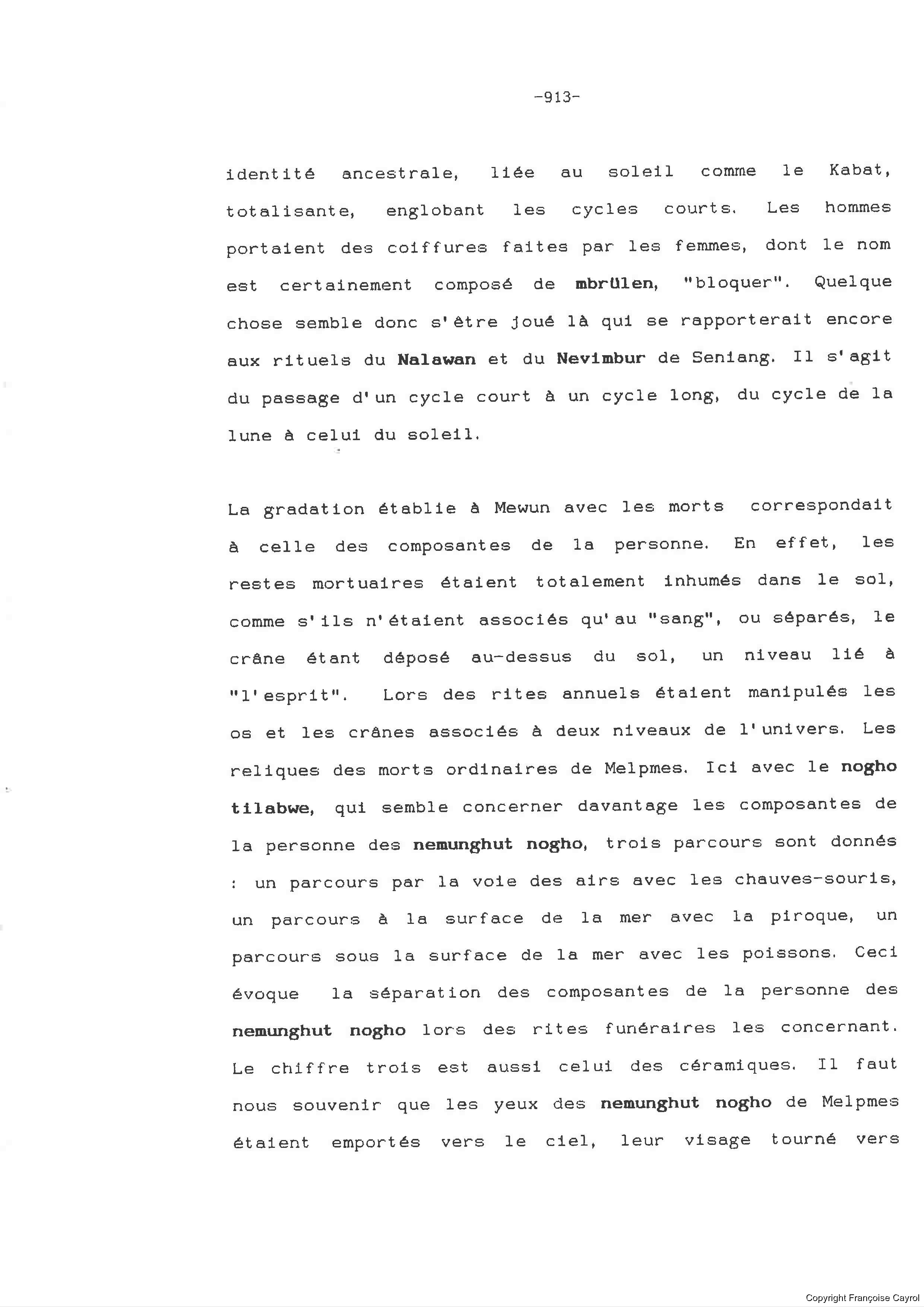 -913-

identité ancestrale, liée au soleil comme le Kabat, totalisante, englobant les cycles courts. Les hommes portaient des coiffures faites par les femmes, dont le nom est certainement composé de mbrülen, "bloquer". Quelque chose semble donc s'être joué là qui se rapporterait encore aux rituels du Nalawan et du Nevimbur de Seniang. Il s'agit du passage d'un cycle court à un cycle long, du cycle de la lune à celui du soleil.

La gradation établie à Mewun avec les morts correspondait à celle des composantes de la personne. En effet, les restes mortuaires étaient totalement inhumés dans le sol, comme s'ils n'étaient associés qu'au "sang", ou séparés, le crâne étant déposé au-dessus du sol, un niveau lié à "l'esprit". Lors des rites annuels étaient manipulés les os et les crânes associés à deux niveaux de l'univers. Les reliques des morts ordinaires de Melpmes. Ici avec le nogho tilabwe, qui semble concerner davantage les composantes de la personne des nemunghut nogho, trois parcours sont donnés : un parcours par la voie des airs avec les chauves-souris, un parcours à la surface de la mer avec la piroque, un parcours sous la surface de la mer avec les poissons. Ceci évoque la séparation des composantes de la personne des nemunghut nogho lors des rites funéraires les concernant. Le chiffre trois est aussi celui des céramiques. Il faut nous souvenir que les yeux des nemunghut nogho de Melpmes étaient emportés vers le ciel, leur visage tourné vers

Copyright Françoise Cayrol